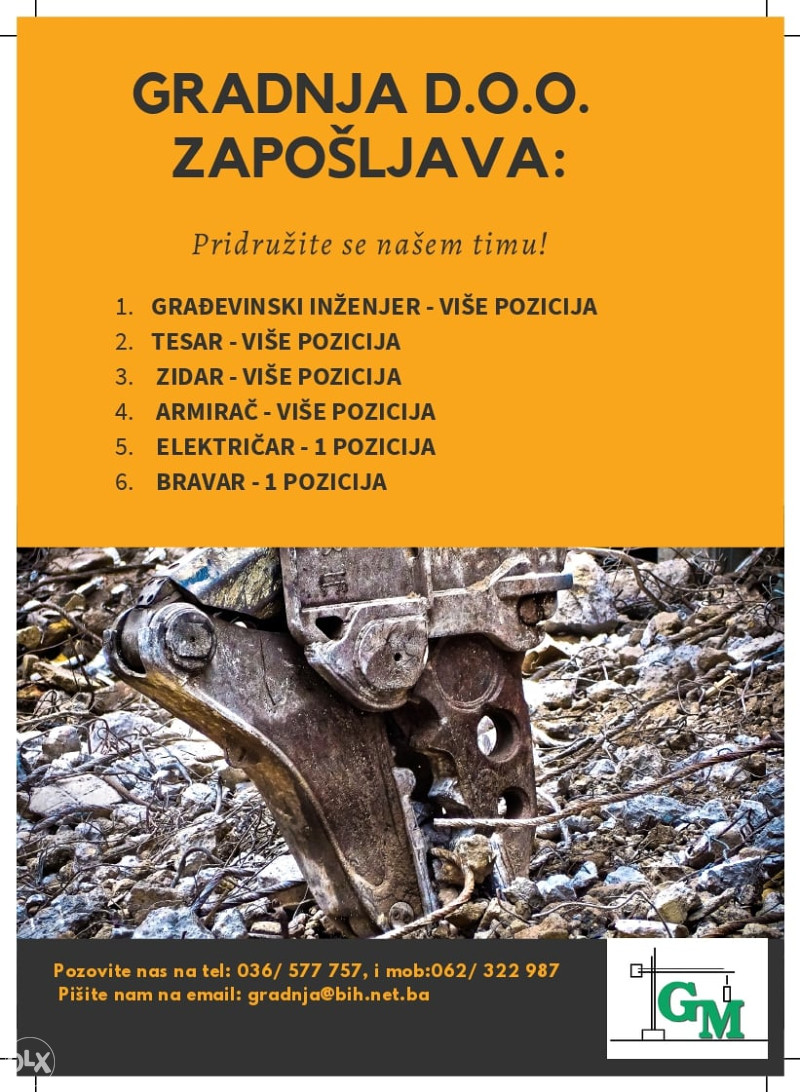 GRADNJA D.O.O. ZAPOŠLJAVA:

Pridružite se našem timu!

1. GRAĐEVINSKI INŽENJER - VIŠE POZICIJA
2. TESAR - VIŠE POZICIJA
3. ZIDAR - VIŠE POZICIJA
4. ARMIRAČ - VIŠE POZICIJA
5. ELEKTRIČAR - 1 POZICIJA
6. BRAVAR - 1 POZICIJA

Pozovite nas na tel: 036/ 577 757, i mob:062/ 322 987
Pišite nam na email: gradnja@bih.net.ba

GM

OLX